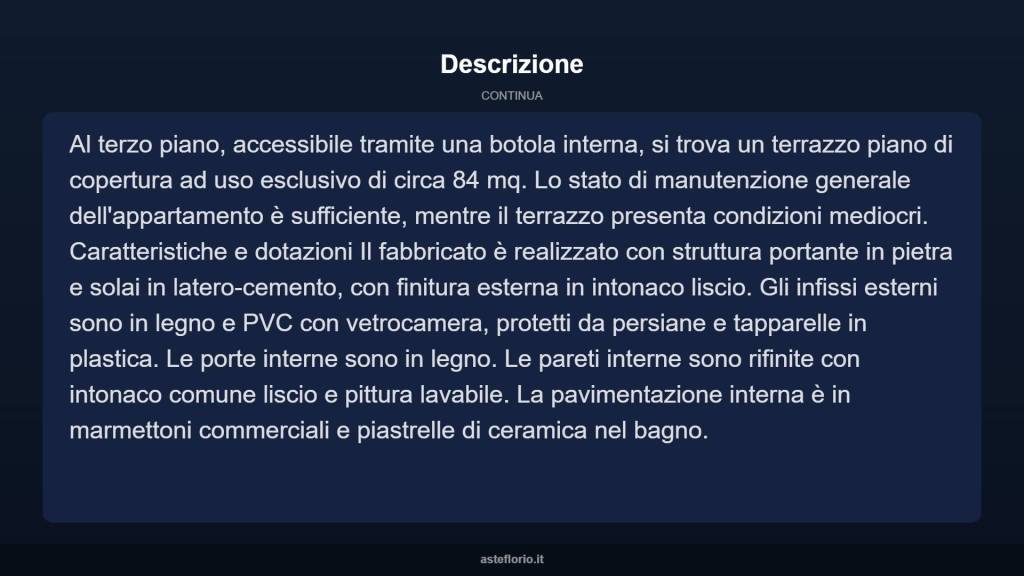 Descrizione

CONTINUA

Al terzo piano, accessibile tramite una botola interna, si trova un terrazzo piano di copertura ad uso esclusivo di circa 84 mq. Lo stato di manutenzione generale dell'appartamento è sufficiente, mentre il terrazzo presenta condizioni mediocri. Caratteristiche e dotazioni Il fabbricato è realizzato con struttura portante in pietra e solai in latero-cemento, con finitura esterna in intonaco liscio. Gli infissi esterni sono in legno e PVC con vetrocamera, protetti da persiane e tapparelle in plastica. Le porte interne sono in legno. Le pareti interne sono rifinite con intonaco comune liscio e pittura lavabile. La pavimentazione interna è in marmettoni commerciali e piastrelle di ceramica nel bagno.

asteflorio.it